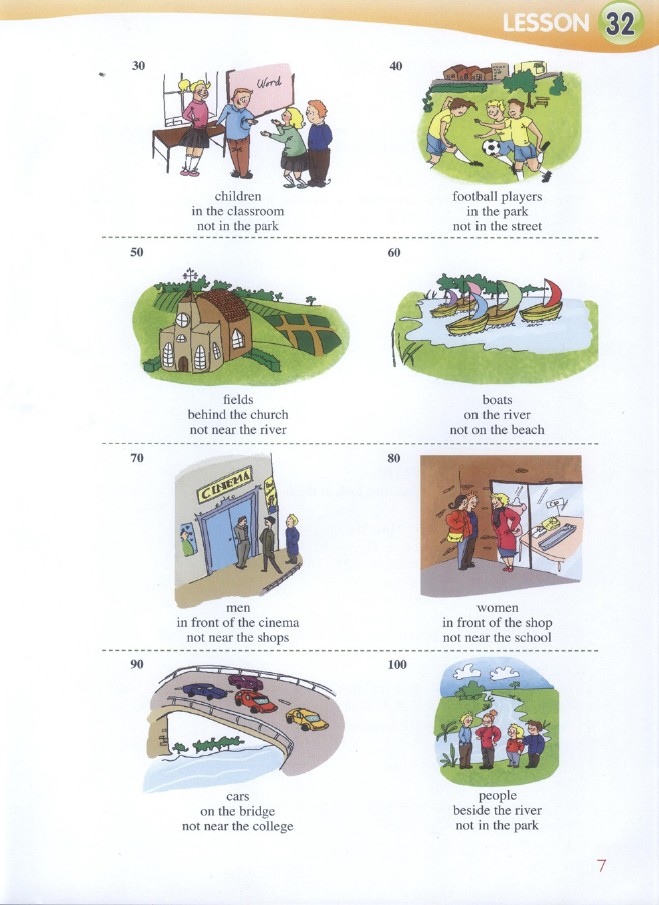 LESSON 32

30

Word

children
in the classroom
not in the park

40

football players
in the park
not in the street

50

fields
behind the church
not near the river

60

boats
on the river
not on the beach

70

CINEMA

men
in front of the cinema
not near the shops

80

women
in front of the shop
not near the school

90

cars
on the bridge
not near the college

100

people
beside the river
not in the park

7